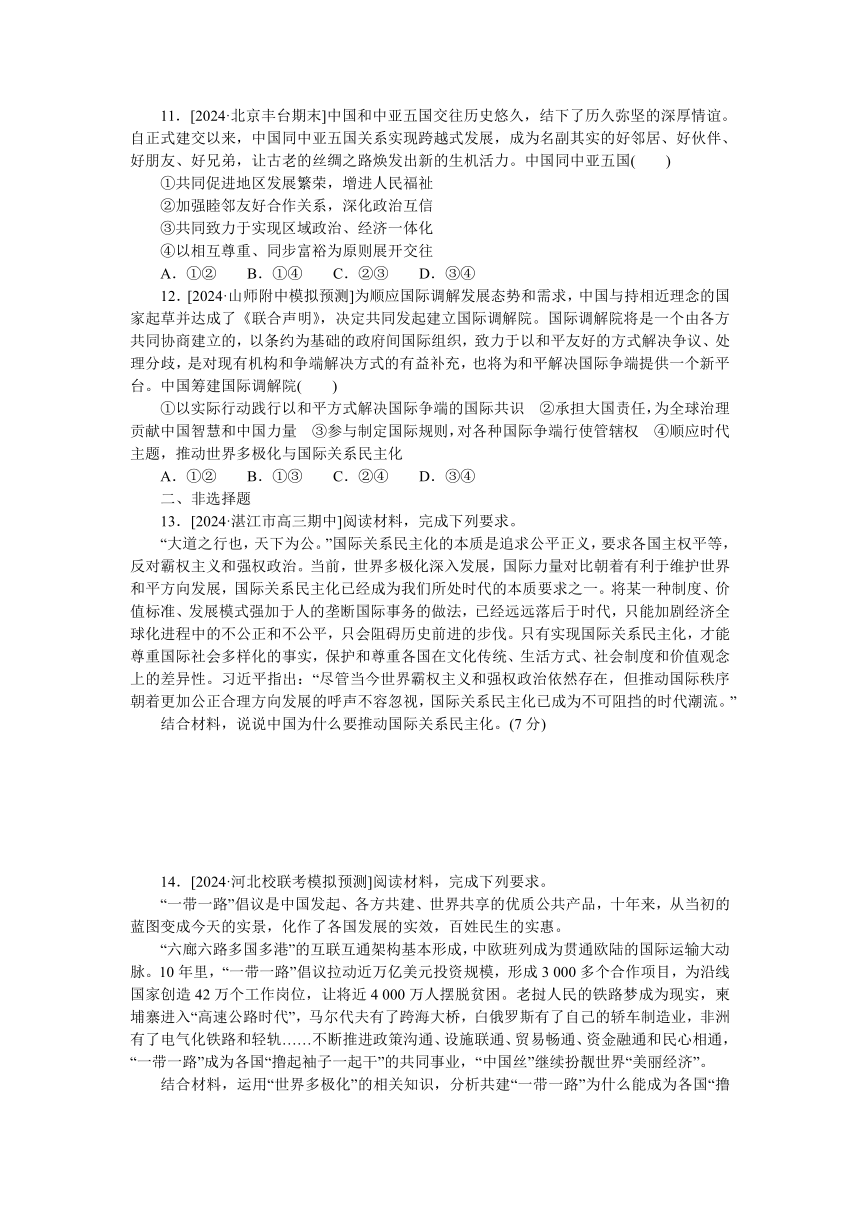 11．[2024·北京丰台期末]中国和中亚五国交往历史悠久，结下了历久弥坚的深厚情谊。自正式建交以来，中国同中亚五国关系实现跨越式发展，成为名副其实的好邻居、好伙伴、好朋友、好兄弟，让古老的丝绸之路焕发出新的生机活力。中国同中亚五国(　　)

①共同促进地区发展繁荣，增进人民福祉

②加强睦邻友好合作关系，深化政治互信

③共同致力于实现区域政治、经济一体化

④以相互尊重、同步富裕为原则展开交往

A．①②　　B．①④　　C．②③　　D．③④

12．[2024·山师附中模拟预测]为顺应国际调解发展态势和需求，中国与持相近理念的国家起草并达成了《联合声明》，决定共同发起建立国际调解院。国际调解院将是一个由各方共同协商建立的，以条约为基础的政府间国际组织，致力于以和平友好的方式解决争议、处理分歧，是对现有机构和争端解决方式的有益补充，也将为和平解决国际争端提供一个新平台。中国筹建国际调解院(　　)

①以实际行动践行以和平方式解决国际争端的国际共识　②承担大国责任，为全球治理贡献中国智慧和中国力量　③参与制定国际规则，对各种国际争端行使管辖权　④顺应时代主题，推动世界多极化与国际关系民主化

A．①②　　B．①③　　C．②④　　D．③④

二、非选择题

13．[2024·湛江市高三期中]阅读材料，完成下列要求。

“大道之行也，天下为公。”国际关系民主化的本质是追求公平正义，要求各国主权平等，反对霸权主义和强权政治。当前，世界多极化深入发展，国际力量对比朝着有利于维护世界和平方向发展，国际关系民主化已经成为我们所处时代的本质要求之一。将某一种制度、价值标准、发展模式强加于人的垄断国际事务的做法，已经远远落后于时代，只能加剧经济全球化进程中的不公正和不公平，只会阻碍历史前进的步伐。只有实现国际关系民主化，才能尊重国际社会多样化的事实，保护和尊重各国在文化传统、生活方式、社会制度和价值观念上的差异性。习近平指出：“尽管当今世界霸权主义和强权政治依然存在，但推动国际秩序朝着更加公正合理方向发展的呼声不容忽视，国际关系民主化已成为不可阻挡的时代潮流。”

结合材料，说说中国为什么要推动国际关系民主化。(7 分)

14．[2024·河北校联考模拟预测]阅读材料，完成下列要求。

“一带一路”倡议是中国发起、各方共建、世界共享的优质公共产品，十年来，从当初的蓝图变成今天的实景，化作了各国发展的实效，百姓民生的实惠。

“六廊六路多国多港”的互联互通架构基本形成，中欧班列成为贯通欧陆的国际运输大动脉。10 年里，“一带一路”倡议拉动近万亿美元投资规模，形成 3 000 多个合作项目，为沿线国家创造 42 万个工作岗位，让将近 4 000 万人摆脱贫困。老挝人民的铁路梦成为现实，柬埔寨进入“高速公路时代”，马尔代夫有了跨海大桥，白俄罗斯有了自己的轿车制造业，非洲有了电气化铁路和轻轨……不断推进政策沟通、设施联通、贸易畅通、资金融通和民心相通，“一带一路”成为各国“撸起袖子一起干”的共同事业，“中国丝”继续扮靓世界“美丽经济”。

结合材料，运用“世界多极化”的相关知识，分析共建“一带一路”为什么能成为各国“撸